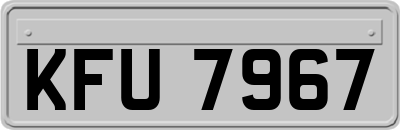 KFU 7967